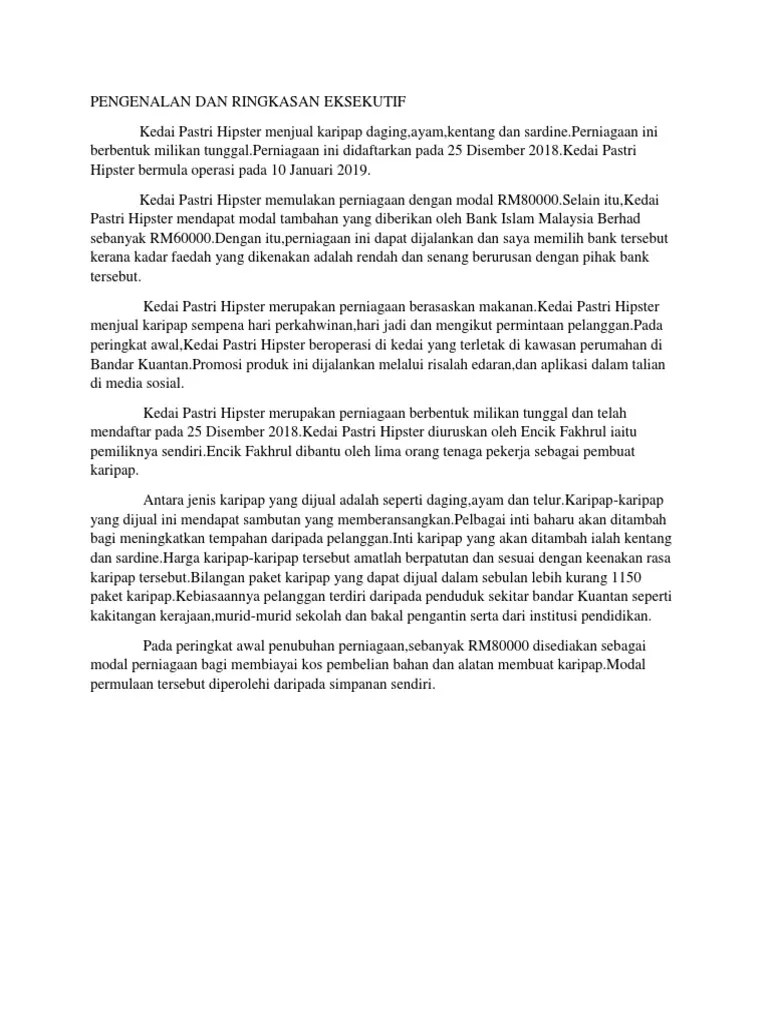 PENGENALAN DAN RINGKASAN EKSEKUTIF

Kedai Pastri Hipster menjual karipap daging,ayam,kentang dan sardine.Perniagaan ini berbentuk milikan tunggal.Perniagaan ini didaftarkan pada 25 Disember 2018.Kedai Pastri Hipster bermula operasi pada 10 Januari 2019.

Kedai Pastri Hipster memulakan perniagaan dengan modal RM80000.Selain itu,Kedai Pastri Hipster mendapat modal tambahan yang diberikan oleh Bank Islam Malaysia Berhad sebanyak RM60000.Dengan itu,perniagaan ini dapat dijalankan dan saya memilih bank tersebut kerana kadar faedah yang dikenakan adalah rendah dan senang berurusan dengan pihak bank tersebut.

Kedai Pastri Hipster merupakan perniagaan berasaskan makanan.Kedai Pastri Hipster menjual karipap sempena hari perkahwinan,hari jadi dan mengikut permintaan pelanggan.Pada peringkat awal,Kedai Pastri Hipster beroperasi di kedai yang terletak di kawasan perumahan di Bandar Kuantan.Promosi produk ini dijalankan melalui risalah edaran,dan aplikasi dalam talian di media sosial.

Kedai Pastri Hipster merupakan perniagaan berbentuk milikan tunggal dan telah mendaftar pada 25 Disember 2018.Kedai Pastri Hipster diuruskan oleh Encik Fakhrul iaitu pemiliknya sendiri.Encik Fakhrul dibantu oleh lima orang tenaga pekerja sebagai pembuat karipap.

Antara jenis karipap yang dijual adalah seperti daging,ayam dan telur.Karipap-karipap yang dijual ini mendapat sambutan yang memberansangkan.Pelbagai inti baharu akan ditambah bagi meningkatkan tempahan daripada pelanggan.Inti karipap yang akan ditambah ialah kentang dan sardine.Harga karipap-karipap tersebut amatlah berpatutan dan sesuai dengan keenakan rasa karipap tersebut.Bilangan paket karipap yang dapat dijual dalam sebulan lebih kurang 1150 paket karipap.Kebiasaannya pelanggan terdiri daripada penduduk sekitar bandar Kuantan seperti kakitangan kerajaan,murid-murid sekolah dan bakal pengantin serta dari institusi pendidikan.

Pada peringkat awal penubuhan perniagaan,sebanyak RM80000 disediakan sebagai modal perniagaan bagi membiayai kos pembelian bahan dan alatan membuat karipap.Modal permulaan tersebut diperolehi daripada simpanan sendiri.